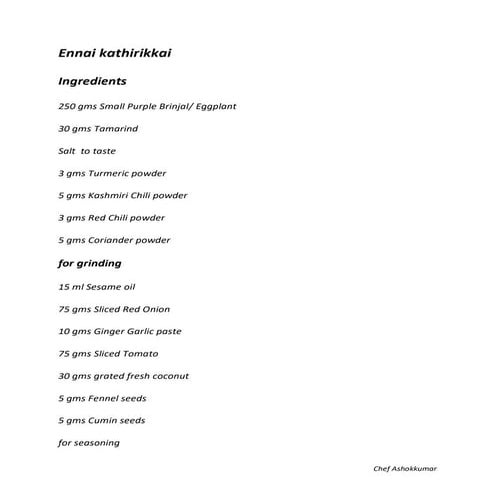 Ennai kathirikkai

Ingredients

250 gms Small Purple Brinjal/ Eggplant

30 gms Tamarind

Salt to taste

3 gms Turmeric powder

5 gms Kashmiri Chili powder

3 gms Red Chili powder

5 gms Coriander powder

for grinding

15 ml Sesame oil

75 gms Sliced Red Onion

10 gms Ginger Garlic paste

75 gms Sliced Tomato

30 gms grated fresh coconut

5 gms Fennel seeds

5 gms Cumin seeds

for seasoning

Chef Ashokkumar